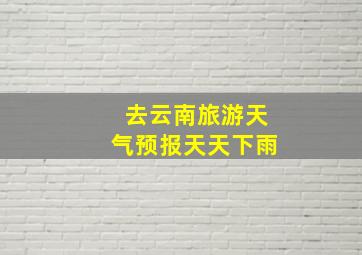 去云南旅游天气预报天天下雨